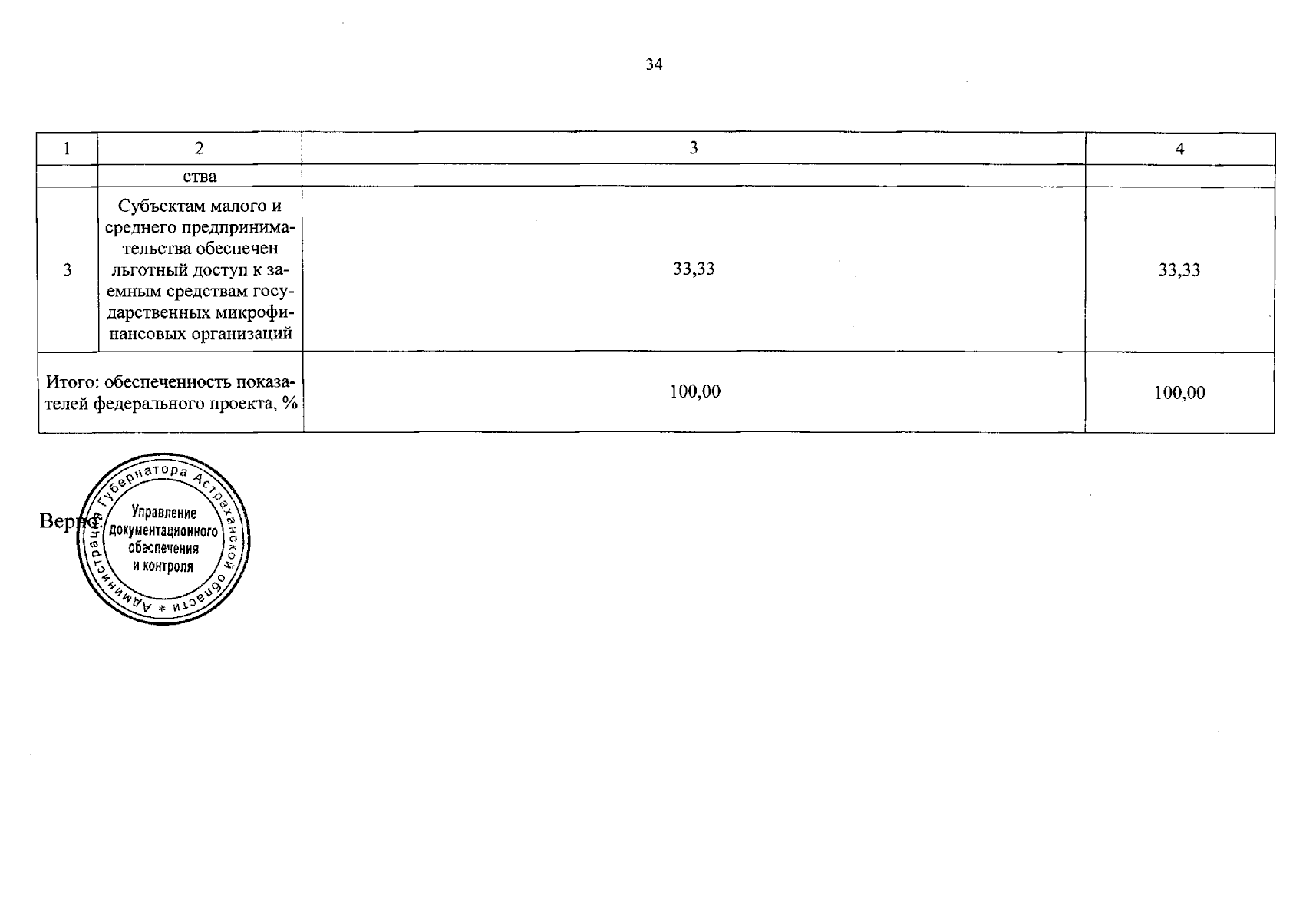 34

| 1 | 2 | 3 | 4 |
|---|---|---|---|
|  | ства |  |  |
| 3 | Субъектам малого и среднего предпринимательства обеспечен льготный доступ к заемным средствам государственных микрофинансовых организаций | 33,33 | 33,33 |
| Итого: обеспеченность показателей федерального проекта, % |  | 100,00 | 100,00 |

Верно:

Администрация Губернатора Астраханской области *
Управление документационного обеспечения и контроля